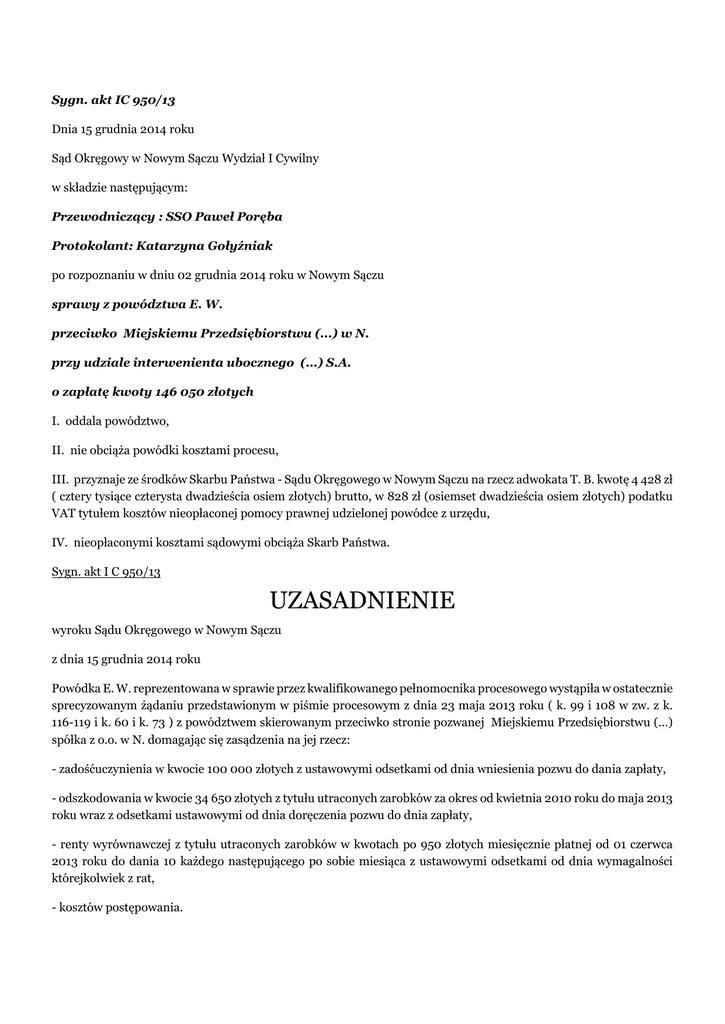 Sygn. akt IC 950/13

Dnia 15 grudnia 2014 roku

Sąd Okręgowy w Nowym Sączu Wydział I Cywilny

w składzie następującym:

Przewodniczący : SSO Paweł Poręba

Protokolant: Katarzyna Gołyźniak

po rozpoznaniu w dniu 02 grudnia 2014 roku w Nowym Sączu

sprawy z powództwa E. W.

przeciwko Miejskiemu Przedsiębiorstwu (...) w N.

przy udziale interwenienta ubocznego (...) S.A.

o zapłatę kwoty 146 050 złotych

I. oddala powództwo,

II. nie obciąża powódki kosztami procesu,

III. przyznaje ze środków Skarbu Państwa - Sądu Okręgowego w Nowym Sączu na rzecz adwokata T. B. kwotę 4 428 zł ( cztery tysiące czterysta dwadzieścia osiem złotych) brutto, w 828 zł (osiemset dwadzieścia osiem złotych) podatku VAT tytułem kosztów nieopłaconej pomocy prawnej udzielonej powódce z urzędu,

IV. nieopłaconymi kosztami sądowymi obciąża Skarb Państwa.

Sygn. akt I C 950/13

UZASADNIENIE

wyroku Sądu Okręgowego w Nowym Sączu

z dnia 15 grudnia 2014 roku

Powódka E. W. reprezentowana w sprawie przez kwalifikowanego pełnomocnika procesowego wystąpiła w ostatecznie sprecyzowanym żądaniu przedstawionym w piśmie procesowym z dnia 23 maja 2013 roku ( k. 99 i 108 w zw. z k. 116-119 i k. 60 i k. 73 ) z powództwem skierowanym przeciwko stronie pozwanej Miejskiemu Przedsiębiorstwu (...) spółka z o.o. w N. domagając się zasądzenia na jej rzecz:

- zadośćuczynienia w kwocie 100 000 złotych z ustawowymi odsetkami od dnia wniesienia pozwu do dania zapłaty,

- odszkodowania w kwocie 34 650 złotych z tytułu utraconych zarobków za okres od kwietnia 2010 roku do maja 2013 roku wraz z odsetkami ustawowymi od dnia doręczenia pozwu do dnia zapłaty,

- renty wyrównawczej z tytułu utraconych zarobków w kwotach po 950 złotych miesięcznie płatnej od 01 czerwca 2013 roku do dania 10 każdego następującego po sobie miesiąca z ustawowymi odsetkami od dnia wymagalności którejkolwiek z rat,

- kosztów postępowania.